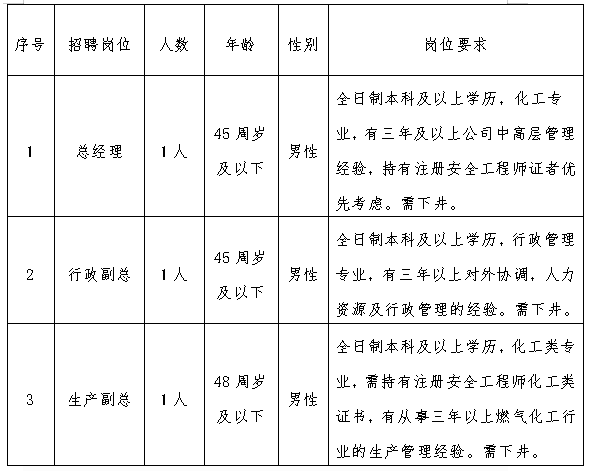 | 序号 | 招聘岗位 | 人数 | 年龄 | 性别 | 岗位要求 |
|---|---|---|---|---|---|
| 1 | 总经理 | 1人 | 45周岁及以下 | 男性 | 全日制本科及以上学历，化工专业，有三年及以上公司中高层管理经验，持有注册安全工程师证者优先考虑。需下井。 |
| 2 | 行政副总 | 1人 | 45周岁及以下 | 男性 | 全日制本科及以上学历，行政管理专业，有三年以上对外协调，人力资源及行政管理的经验。需下井。 |
| 3 | 生产副总 | 1人 | 48周岁及以下 | 男性 | 全日制本科及以上学历，化工类专业，需持有注册安全工程师化工类证书，有从事三年以上燃气化工行业的生产管理经验。需下井。 |